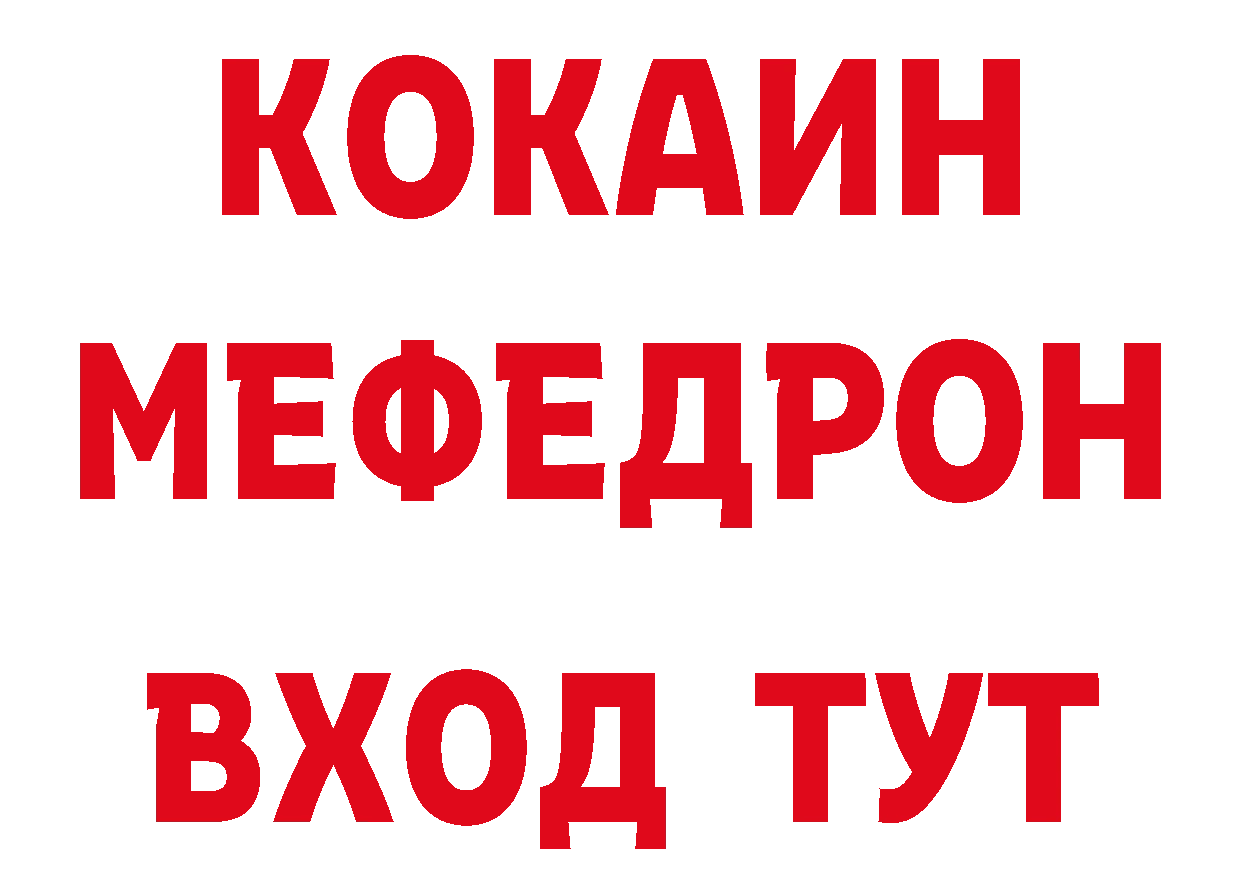 КОКАИН
МЕФЕДРОН
ВХОД ТУТ